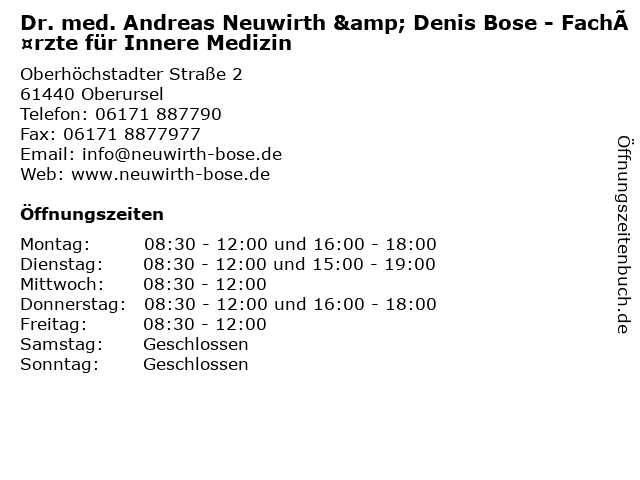 Dr. med. Andreas Neuwirth &amp; Denis Bose - FachÃ¤rzte für Innere Medizin

Oberhöchstadter Straße 2
61440 Oberursel
Telefon: 06171 887790
Fax: 06171 8877977
Email: info@neuwirth-bose.de
Web: www.neuwirth-bose.de

Öffnungszeiten

Montag: 08:30 - 12:00 und 16:00 - 18:00
Dienstag: 08:30 - 12:00 und 15:00 - 19:00
Mittwoch: 08:30 - 12:00
Donnerstag: 08:30 - 12:00 und 16:00 - 18:00
Freitag: 08:30 - 12:00
Samstag: Geschlossen
Sonntag: Geschlossen

Öffnungszeitenbuch.de